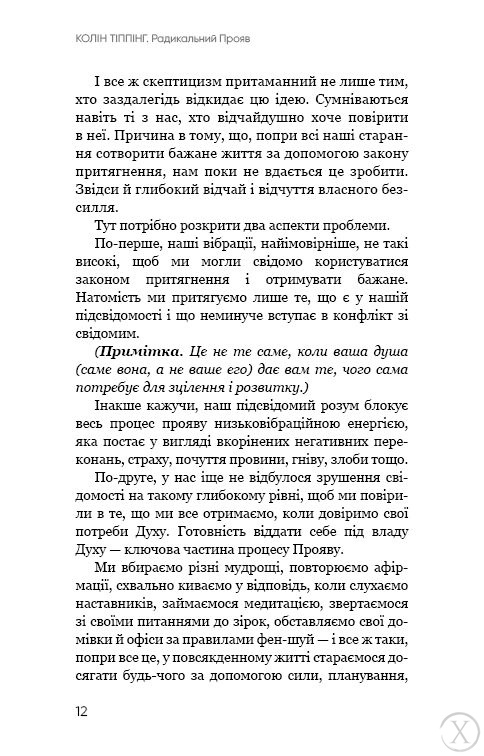 КОЛІН ТІППІНГ. Радикальний Прояв

І все ж скептицизм притаманний не лише тим, хто заздалегідь відкидає цю ідею. Сумніваються навіть ті з нас, хто відчайдушно хоче повірити в неї. Причина в тому, що, попри всі наші старання сотворити бажане життя за допомогою закону притягнення, нам поки не вдається це зробити. Звідси й глибокий відчай і відчуття власного безсилля.

Тут потрібно розкрити два аспекти проблеми.

По-перше, наші вібрації, найімовірніше, не такі високі, щоб ми могли свідомо користуватися законом притягнення і отримувати бажане. Натомість ми притягуємо лише те, що є у нашій підсвідомості і що неминуче вступає в конфлікт зі свідомим.

(Примітка. Це не те саме, коли ваша душа (саме вона, а не ваше его) дає вам те, чого сама потребує для зцілення і розвитку.)

Інакше кажучи, наш підсвідомий розум блокує весь процес прояву низьковібраційною енергією, яка постає у вигляді вкорінених негативних переконань, страху, почуття провини, гніву, злоби тощо.

По-друге, у нас іще не відбулося зрушення свідомості на такому глибокому рівні, щоб ми повірили в те, що ми все отримаємо, коли довіримо свої потреби Духу. Готовність віддати себе під владу Духу — ключова частина процесу Прояву.

Ми вбираємо різні мудрощі, повторюємо афірмації, схвально киваємо у відповідь, коли слухаємо наставників, займаємося медитацією, звертаємося зі своїми питаннями до зірок, обставляємо свої домівки й офіси за правилами фен-шуй — і все ж таки, попри все це, у повсякденному житті стараємося досягати будь-чого за допомогою сили, планування,

12